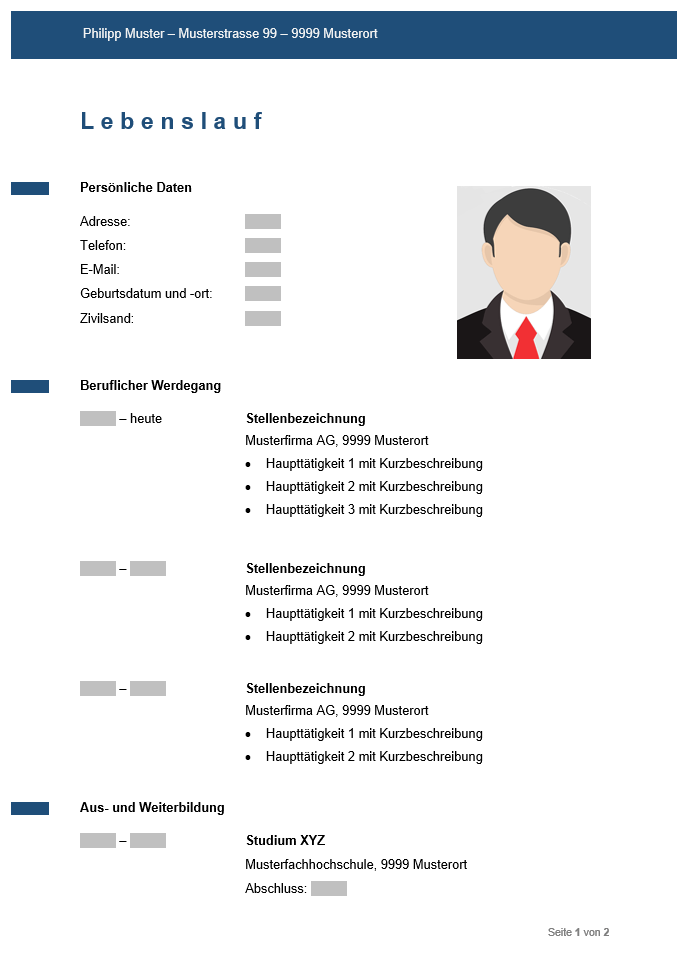 Philipp Muster – Musterstrasse 99 – 9999 Musterort

Lebenslauf

Persönliche Daten

Adresse:
Telefon:
E-Mail:
Geburtsdatum und -ort:
Zivilsand:

Beruflicher Werdegang

– heute

Stellenbezeichnung
Musterfirma AG, 9999 Musterort
• Haupttätigkeit 1 mit Kurzbeschreibung
• Haupttätigkeit 2 mit Kurzbeschreibung
• Haupttätigkeit 3 mit Kurzbeschreibung

–

Stellenbezeichnung
Musterfirma AG, 9999 Musterort
• Haupttätigkeit 1 mit Kurzbeschreibung
• Haupttätigkeit 2 mit Kurzbeschreibung

–

Stellenbezeichnung
Musterfirma AG, 9999 Musterort
• Haupttätigkeit 1 mit Kurzbeschreibung
• Haupttätigkeit 2 mit Kurzbeschreibung

Aus- und Weiterbildung

–

Studium XYZ
Musterfachhochschule, 9999 Musterort
Abschluss:

Seite 1 von 2